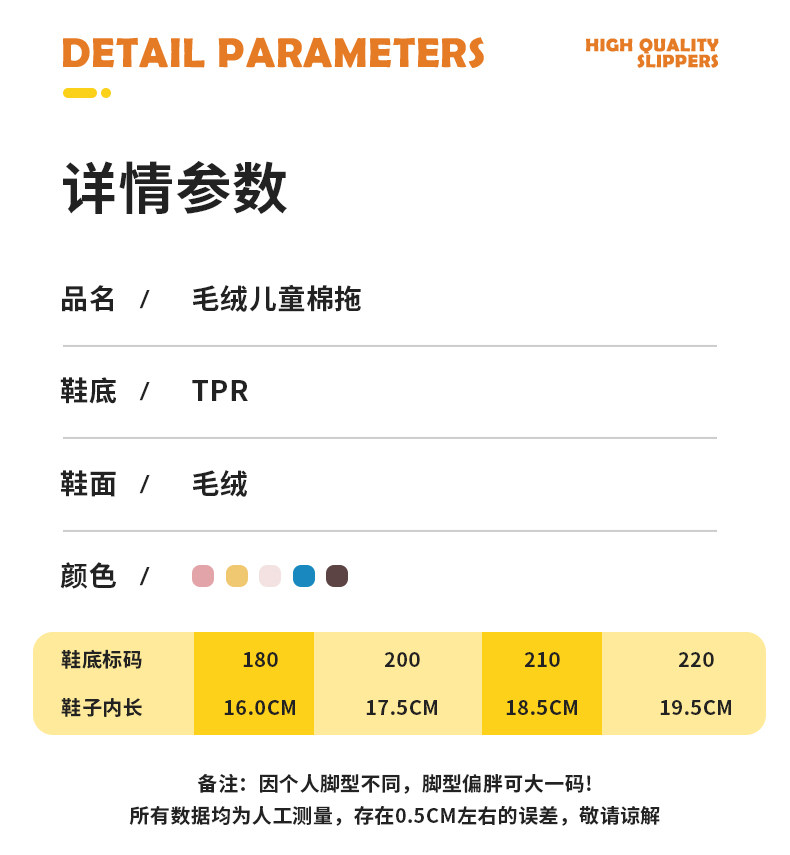 DETAIL PARAMETERS

HIGH QUALITY
SLIPPERS

详情参数

品名 / 毛绒儿童棉拖

鞋底 / TPR

鞋面 / 毛绒

颜色 /

| 鞋底标码 | 180 | 200 | 210 | 220 |
|---|---|---|---|---|
| 鞋子内长 | 16.0CM | 17.5CM | 18.5CM | 19.5CM |

备注：因个人脚型不同，脚型偏胖可大一码!
所有数据均为人工测量，存在0.5CM左右的误差，敬请谅解